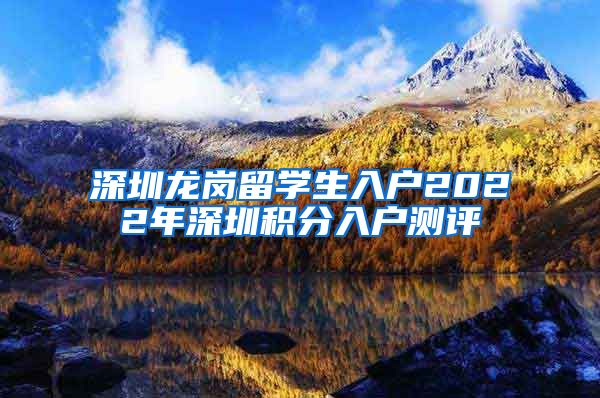 深圳龙岗留学生入户2022年深圳积分入户测评